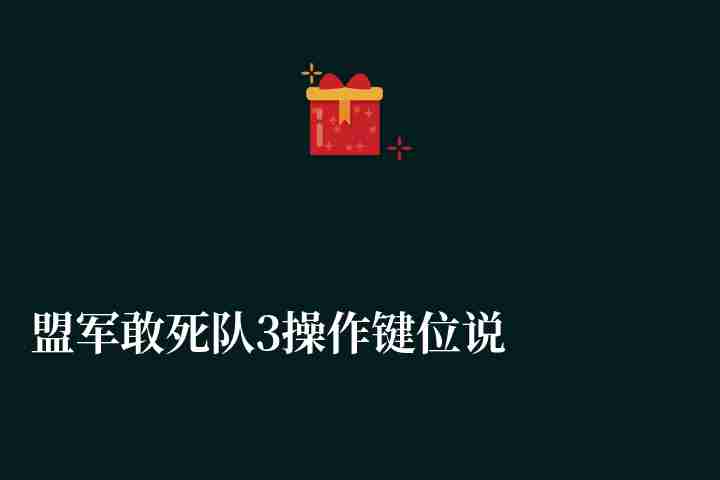 盟军敢死队3操作键位说